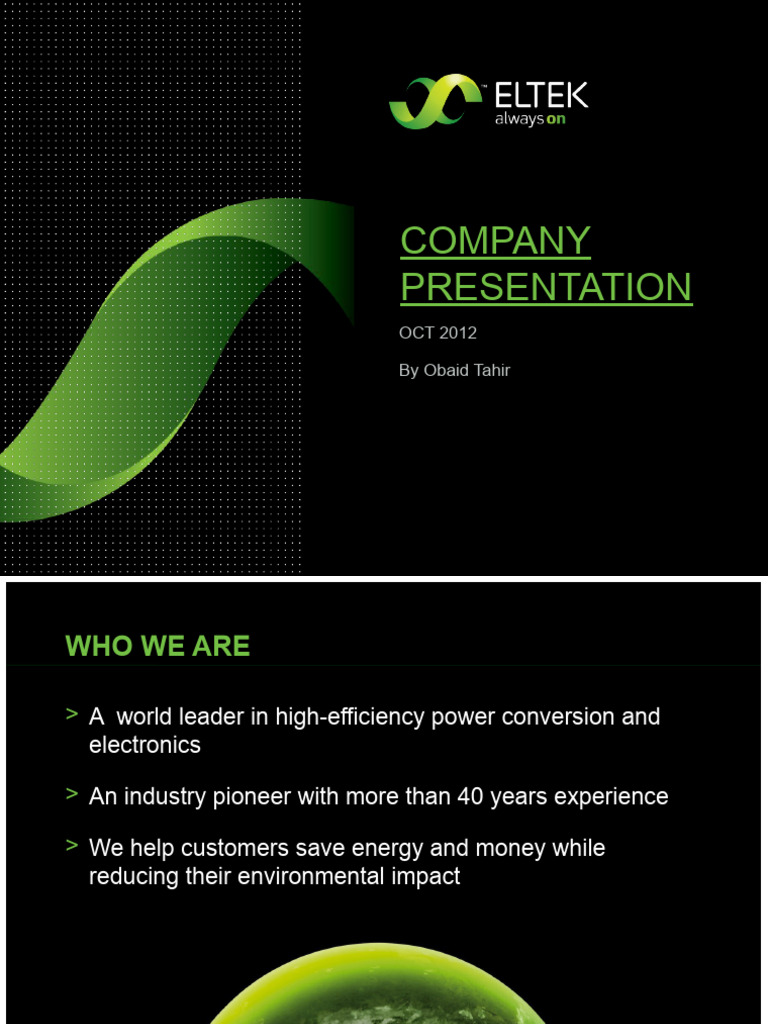 ELTEK
always on

COMPANY PRESENTATION

OCT 2012

By Obaid Tahir

WHO WE ARE

> A world leader in high-efficiency power conversion and electronics

> An industry pioneer with more than 40 years experience

> We help customers save energy and money while reducing their environmental impact